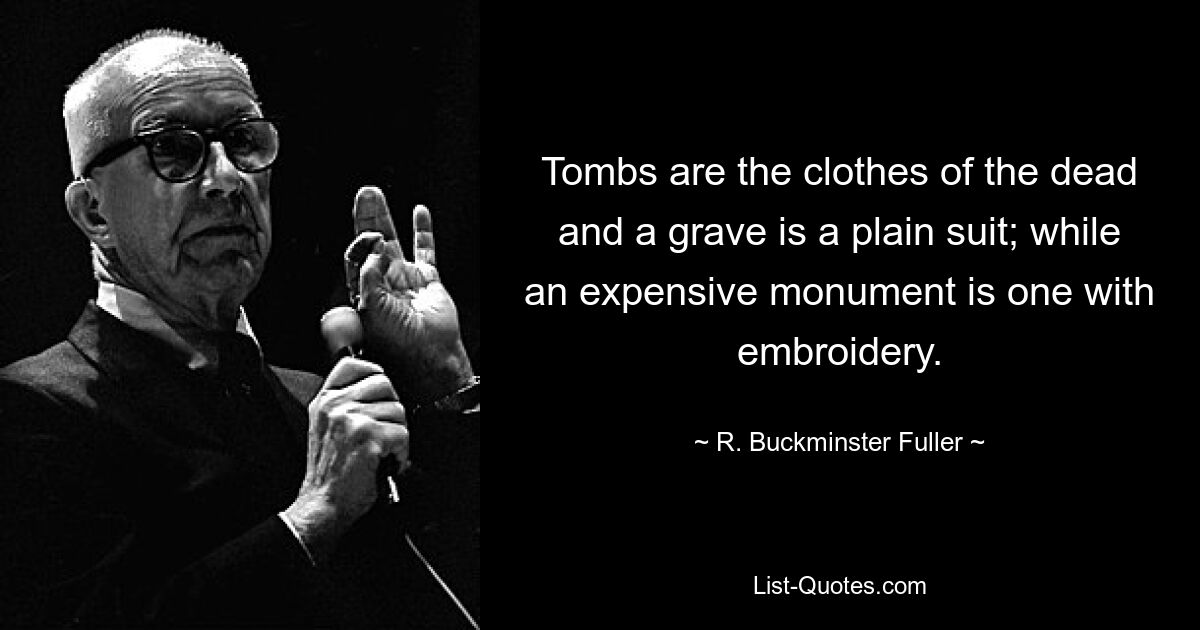 Tombs are the clothes of the dead and a grave is a plain suit; while an expensive monument is one with embroidery.

~ R. Buckminster Fuller ~

List-Quotes.com